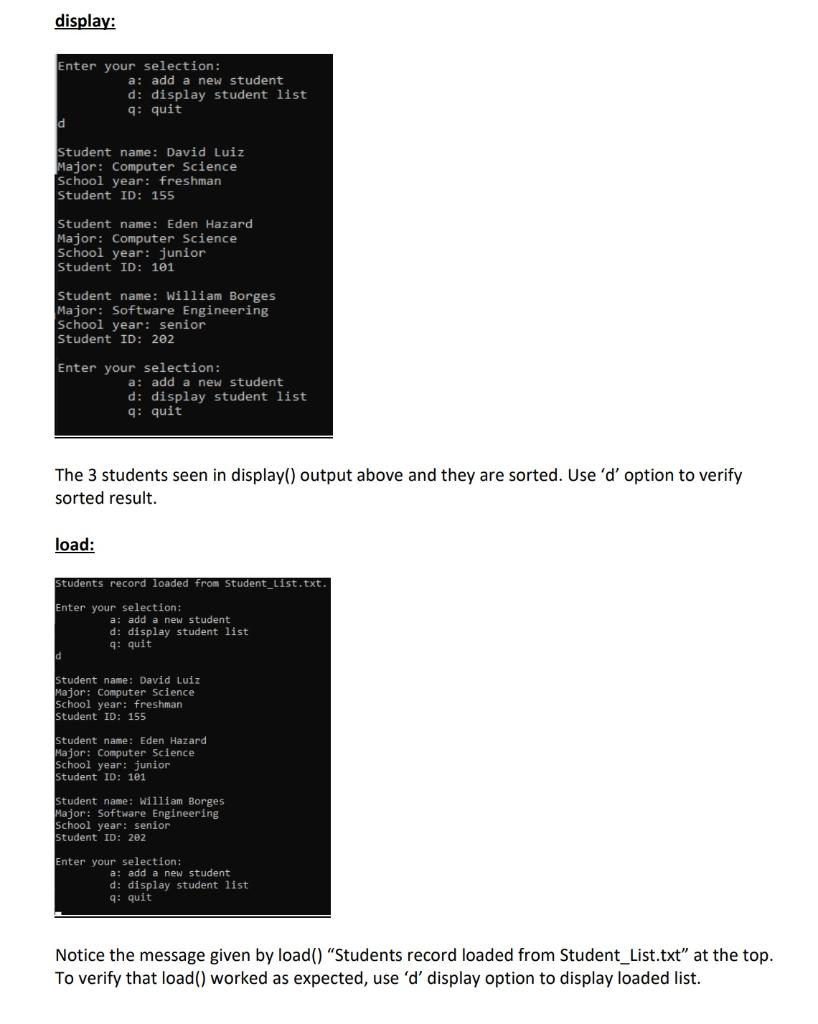 display:

Enter your selection:
a: add a new student
d: display student list
q: quit
d

Student name: David Luiz
Major: Computer Science
School year: freshman
Student ID: 155

Student name: Eden Hazard
Major: Computer Science
School year: junior
Student ID: 101

Student name: William Borges
Major: Software Engineering
School year: senior
Student ID: 202

Enter your selection:
a: add a new student
d: display student list
q: quit

The 3 students seen in display() output above and they are sorted. Use 'd' option to verify sorted result.

load:

Students record loaded from Student_List.txt.

Enter your selection:
a: add a new student
d: display student list
q: quit
d

Student name: David Luiz
Major: Computer Science
School year: freshman
Student ID: 155

Student name: Eden Hazard
Major: Computer Science
School year: junior
Student ID: 101

Student name: William Borges
Major: Software Engineering
School year: senior
Student ID: 202

Enter your selection:
a: add a new student
d: display student list
q: quit

Notice the message given by load() "Students record loaded from Student_List.txt" at the top. To verify that load() worked as expected, use 'd' display option to display loaded list.